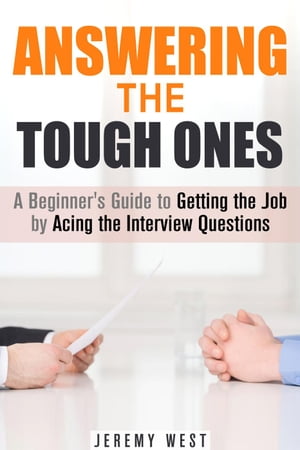 ANSWERING THE TOUGH ONES

A Beginner's Guide to Getting the Job by Acing the Interview Questions

JEREMY WEST